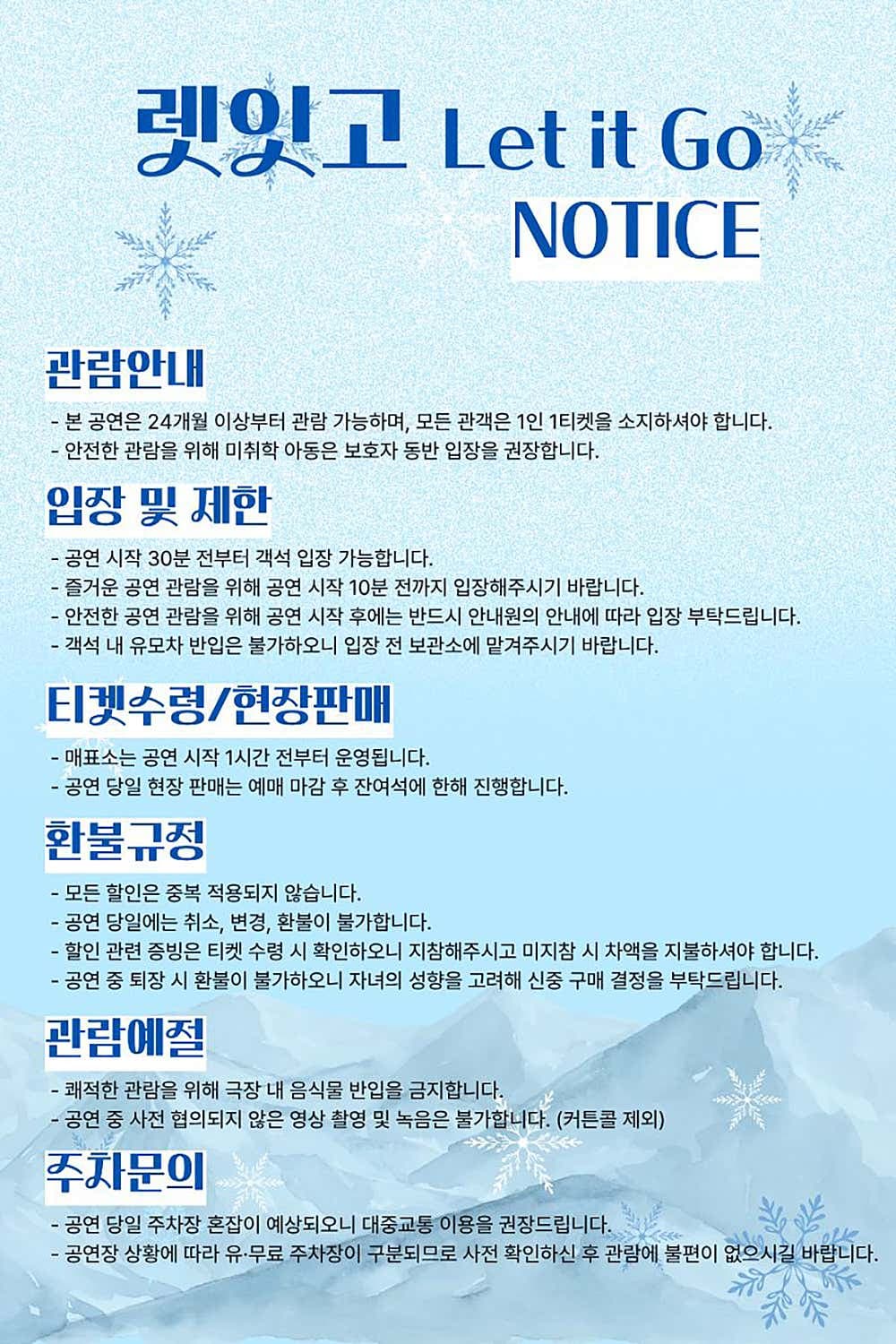 렛잇고 Let it Go
NOTICE

관람안내

- 본 공연은 24개월 이상부터 관람 가능하며, 모든 관객은 1인 1티켓을 소지하셔야 합니다.
- 안전한 관람을 위해 미취학 아동은 보호자 동반 입장을 권장합니다.

입장 및 제한

- 공연 시작 30분 전부터 객석 입장 가능합니다.
- 즐거운 공연 관람을 위해 공연 시작 10분 전까지 입장해주시기 바랍니다.
- 안전한 공연 관람을 위해 공연 시작 후에는 반드시 안내원의 안내에 따라 입장 부탁드립니다.
- 객석 내 유모차 반입은 불가하오니 입장 전 보관소에 맡겨주시기 바랍니다.

티켓수령/현장판매

- 매표소는 공연 시작 1시간 전부터 운영됩니다.
- 공연 당일 현장 판매는 예매 마감 후 잔여석에 한해 진행합니다.

환불규정

- 모든 할인은 중복 적용되지 않습니다.
- 공연 당일에는 취소, 변경, 환불이 불가합니다.
- 할인 관련 증빙은 티켓 수령 시 확인하오니 지참해주시고 미지참 시 차액을 지불하셔야 합니다.
- 공연 중 퇴장 시 환불이 불가하오니 자녀의 성향을 고려해 신중 구매 결정을 부탁드립니다.

관람예절

- 쾌적한 관람을 위해 극장 내 음식물 반입을 금지합니다.
- 공연 중 사전 협의되지 않은 영상 촬영 및 녹음은 불가합니다. (커튼콜 제외)

주차문의

- 공연 당일 주차장 혼잡이 예상되오니 대중교통 이용을 권장드립니다.
- 공연장 상황에 따라 유·무료 주차장이 구분되므로 사전 확인하신 후 관람에 불편이 없으시길 바랍니다.